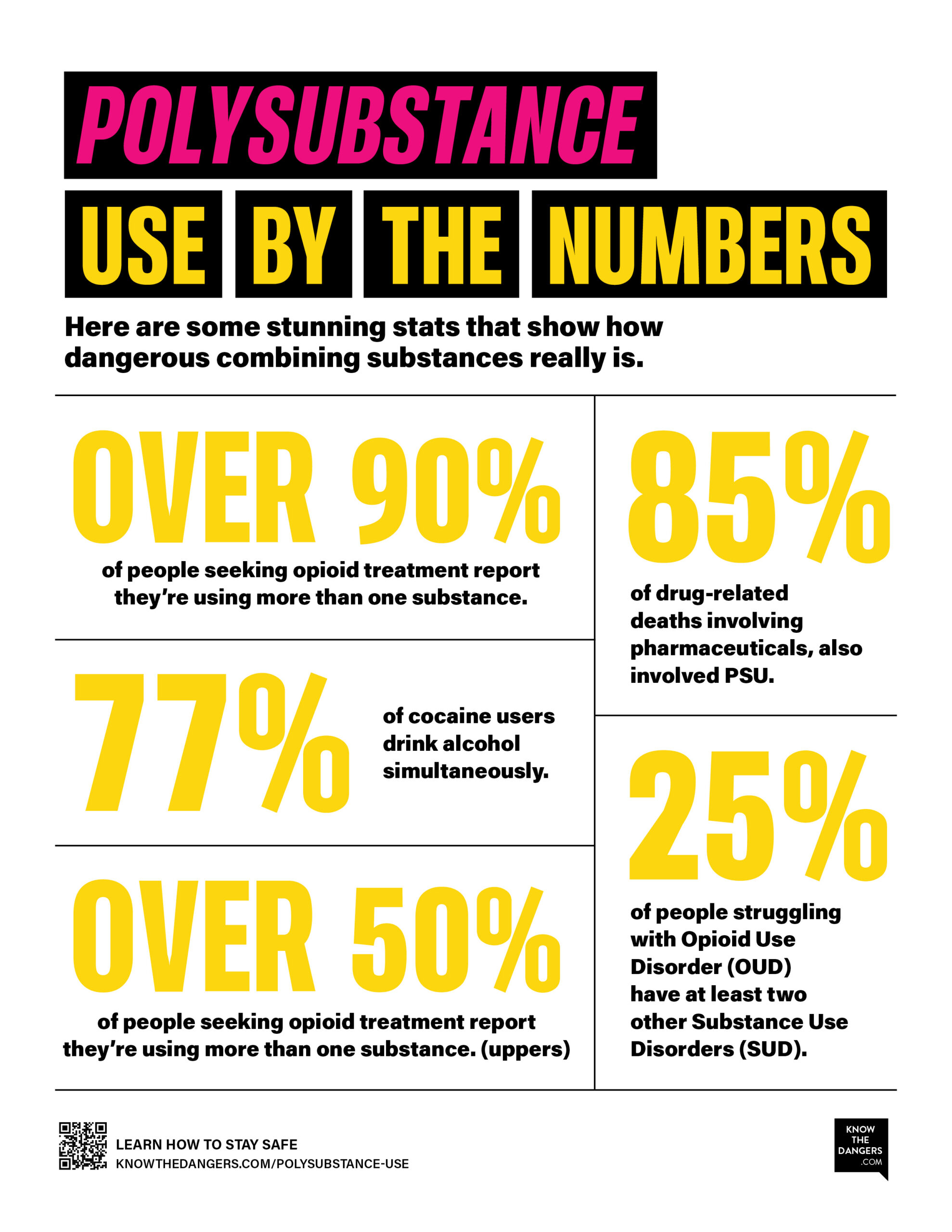 POLYSUBSTANCE

USE BY THE NUMBERS

Here are some stunning stats that show how dangerous combining substances really is.

OVER 90%

of people seeking opioid treatment report they're using more than one substance.

77%

of cocaine users drink alcohol simultaneously.

OVER 50%

of people seeking opioid treatment report they're using more than one substance. (uppers)

85%

of drug-related deaths involving pharmaceuticals, also involved PSU.

25%

of people struggling with Opioid Use Disorder (OUD) have at least two other Substance Use Disorders (SUD).

LEARN HOW TO STAY SAFE
KNOWTHEDANGERS.COM/POLYSUBSTANCE-USE

KNOW
THE
DANGERS
.COM